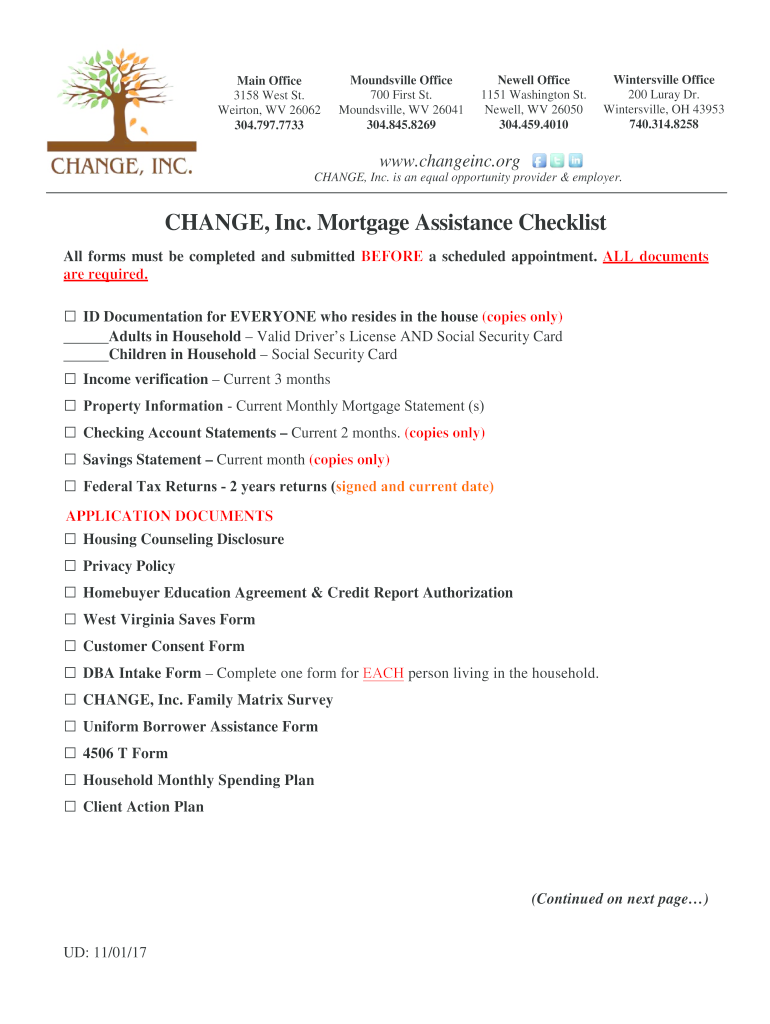 CHANGE, INC.

Main Office
3158 West St.
Weirton, WV 26062
304.797.7733

Moundsville Office
700 First St.
Moundsville, WV 26041
304.845.8269

Newell Office
1151 Washington St.
Newell, WV 26050
304.459.4010

Wintersville Office
200 Luray Dr.
Wintersville, OH 43953
740.314.8258

www.changeinc.org

CHANGE, Inc. is an equal opportunity provider & employer.

CHANGE, Inc. Mortgage Assistance Checklist

All forms must be completed and submitted BEFORE a scheduled appointment. ALL documents are required.

☐ ID Documentation for EVERYONE who resides in the house (copies only)
______Adults in Household – Valid Driver's License AND Social Security Card
______Children in Household – Social Security Card

☐ Income verification – Current 3 months

☐ Property Information - Current Monthly Mortgage Statement (s)

☐ Checking Account Statements – Current 2 months. (copies only)

☐ Savings Statement – Current month (copies only)

☐ Federal Tax Returns - 2 years returns (signed and current date)

APPLICATION DOCUMENTS

☐ Housing Counseling Disclosure

☐ Privacy Policy

☐ Homebuyer Education Agreement & Credit Report Authorization

☐ West Virginia Saves Form

☐ Customer Consent Form

☐ DBA Intake Form – Complete one form for EACH person living in the household.

☐ CHANGE, Inc. Family Matrix Survey

☐ Uniform Borrower Assistance Form

☐ 4506 T Form

☐ Household Monthly Spending Plan

☐ Client Action Plan

(Continued on next page…)

UD: 11/01/17